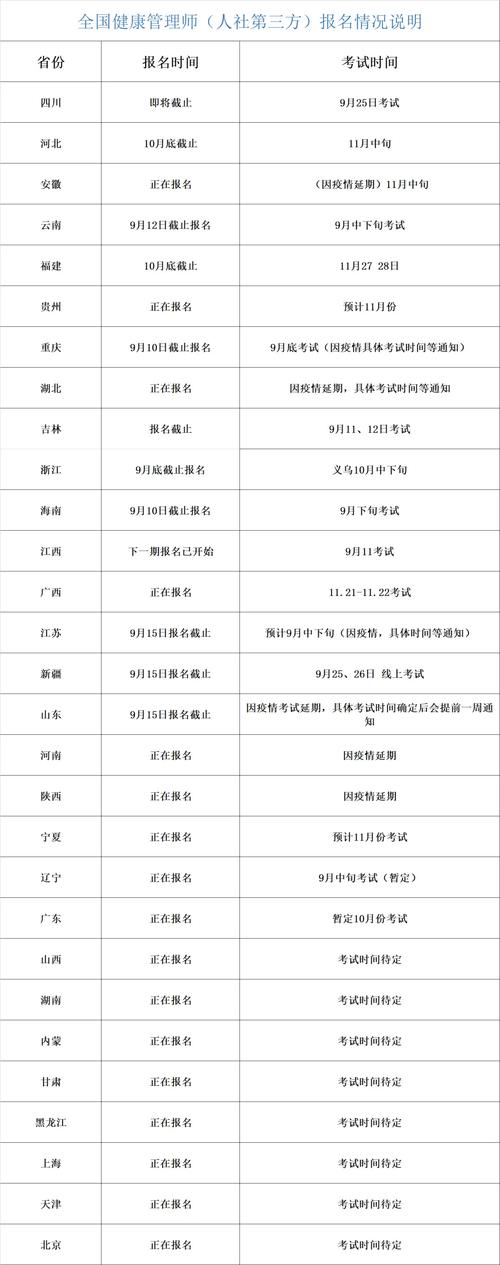 全国健康管理师（人社第三方）报名情况说明

| 省份 | 报名时间 | 考试时间 |
|---|---|---|
| 四川 | 即将截止 | 9月25日考试 |
| 河北 | 10月底截止 | 11月中旬 |
| 安徽 | 正在报名 | （因疫情延期）11月中旬 |
| 云南 | 9月12日截止报名 | 9月中下旬考试 |
| 福建 | 10月底截止 | 11月27 28日 |
| 贵州 | 正在报名 | 预计11月份 |
| 重庆 | 9月10日截止报名 | 9月底考试（因疫情具体考试时间等通知） |
| 湖北 | 正在报名 | 因疫情延期，具体考试时间等通知 |
| 吉林 | 报名截止 | 9月11、12日考试 |
| 浙江 | 9月底截止报名 | 义乌10月中下旬 |
| 海南 | 9月10日截止报名 | 9月下旬考试 |
| 江西 | 下一期报名已开始 | 9月11考试 |
| 广西 | 正在报名 | 11.21-11.22考试 |
| 江苏 | 9月15日报名截止 | 预计9月中下旬（因疫情，具体时间等通知） |
| 新疆 | 9月15日报名截止 | 9月25、26日 线上考试 |
| 山东 | 9月15日报名截止 | 因疫情考试延期，具体考试时间确定后会提前一周通知 |
| 河南 | 正在报名 | 因疫情延期 |
| 陕西 | 正在报名 | 因疫情延期 |
| 宁夏 | 正在报名 | 预计11月份考试 |
| 辽宁 | 正在报名 | 9月中旬考试（暂定） |
| 广东 | 正在报名 | 暂定10月份考试 |
| 山西 | 正在报名 | 考试时间待定 |
| 湖南 | 正在报名 | 考试时间待定 |
| 内蒙 | 正在报名 | 考试时间待定 |
| 甘肃 | 正在报名 | 考试时间待定 |
| 黑龙江 | 正在报名 | 考试时间待定 |
| 上海 | 正在报名 | 考试时间待定 |
| 天津 | 正在报名 | 考试时间待定 |
| 北京 | 正在报名 | 考试时间待定 |